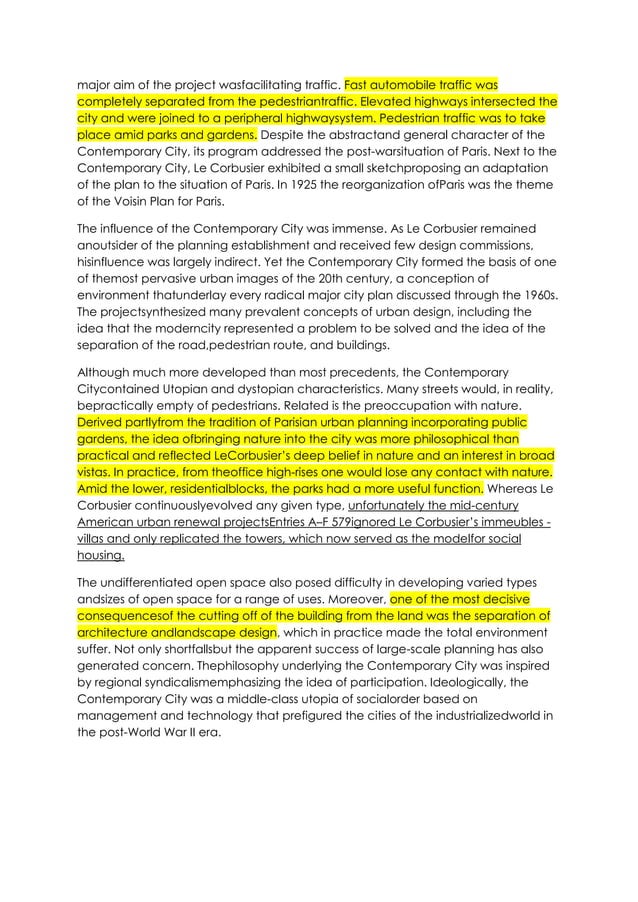 major aim of the project wasfacilitating traffic. Fast automobile traffic was completely separated from the pedestriantraffic. Elevated highways intersected the city and were joined to a peripheral highwaysystem. Pedestrian traffic was to take place amid parks and gardens. Despite the abstractand general character of the Contemporary City, its program addressed the post-warsituation of Paris. Next to the Contemporary City, Le Corbusier exhibited a small sketchproposing an adaptation of the plan to the situation of Paris. In 1925 the reorganization ofParis was the theme of the Voisin Plan for Paris.

The influence of the Contemporary City was immense. As Le Corbusier remained anoutsider of the planning establishment and received few design commissions, hisinfluence was largely indirect. Yet the Contemporary City formed the basis of one of themost pervasive urban images of the 20th century, a conception of environment thatunderlay every radical major city plan discussed through the 1960s. The projectsynthesized many prevalent concepts of urban design, including the idea that the moderncity represented a problem to be solved and the idea of the separation of the road,pedestrian route, and buildings.

Although much more developed than most precedents, the Contemporary Citycontained Utopian and dystopian characteristics. Many streets would, in reality, bepractically empty of pedestrians. Related is the preoccupation with nature. Derived partlyfrom the tradition of Parisian urban planning incorporating public gardens, the idea ofbringing nature into the city was more philosophical than practical and reflected LeCorbusier's deep belief in nature and an interest in broad vistas. In practice, from theoffice high-rises one would lose any contact with nature. Amid the lower, residentialblocks, the parks had a more useful function. Whereas Le Corbusier continuouslyevolved any given type, unfortunately the mid-century American urban renewal projectsEntries A–F 579ignored Le Corbusier's immeubles - villas and only replicated the towers, which now served as the modelfor social housing.

The undifferentiated open space also posed difficulty in developing varied types andsizes of open space for a range of uses. Moreover, one of the most decisive consequencesof the cutting off of the building from the land was the separation of architecture andlandscape design, which in practice made the total environment suffer. Not only shortfallsbut the apparent success of large-scale planning has also generated concern. Thephilosophy underlying the Contemporary City was inspired by regional syndicalismemphasizing the idea of participation. Ideologically, the Contemporary City was a middle-class utopia of socialorder based on management and technology that prefigured the cities of the industrializedworld in the post-World War II era.